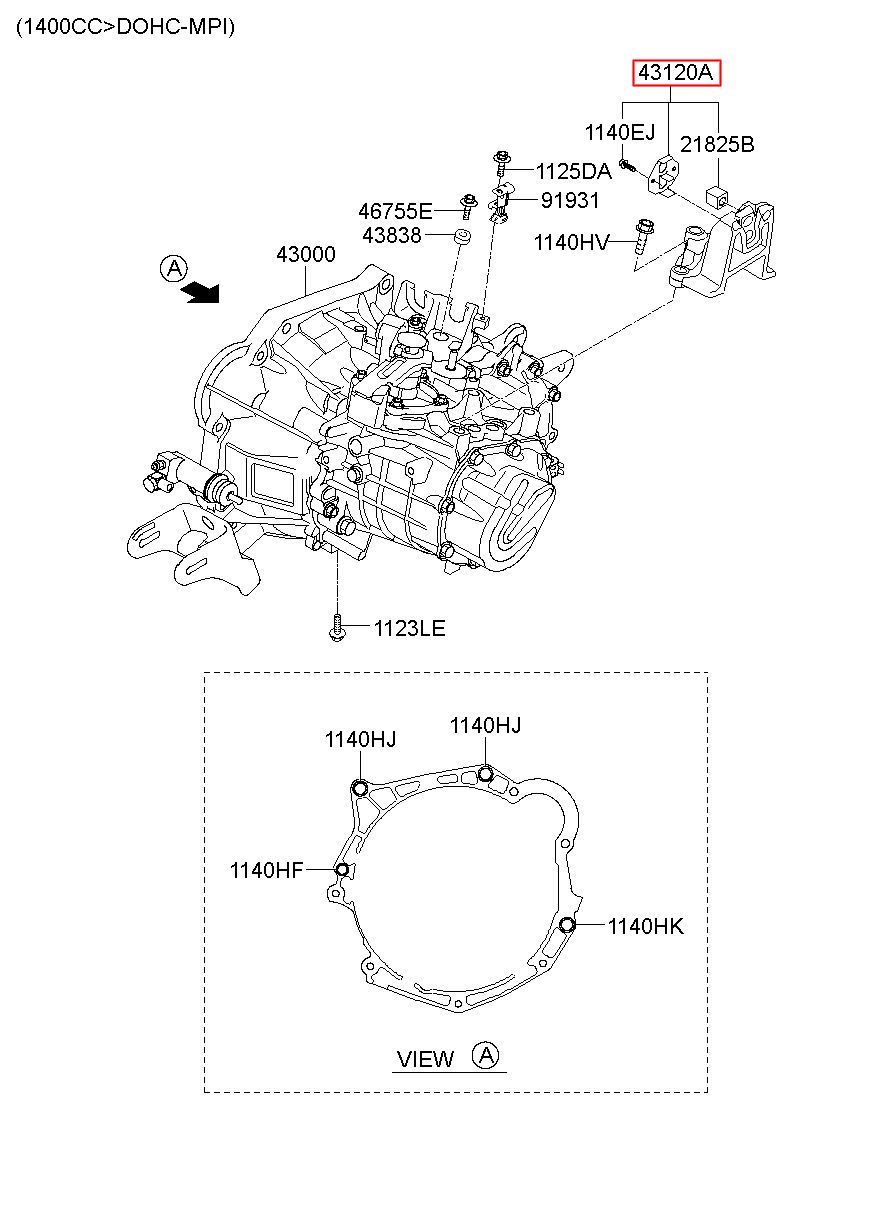 (1400CC>DOHC-MPI)

43120A

1140EJ

21825B

1125DA

91931

46755E

43838

1140HV

A

43000

1123LE

1140HJ

1140HJ

1140HF

1140HK

VIEW A